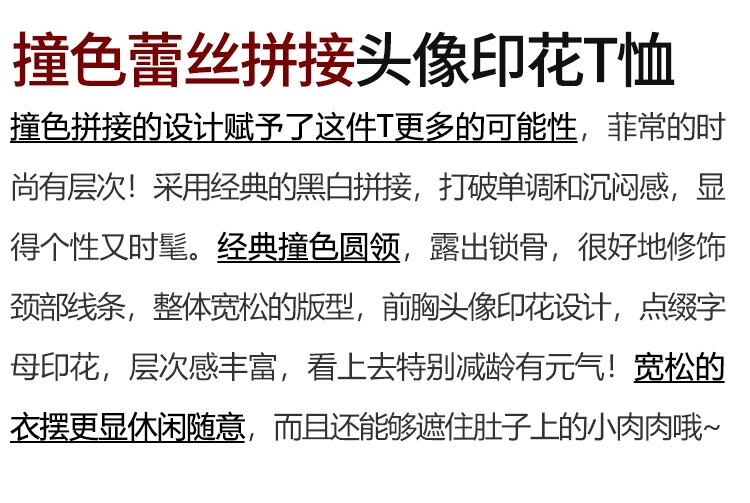 撞色蕾丝拼接头像印花T恤

撞色拼接的设计赋予了这件T更多的可能性，菲常的时尚有层次！采用经典的黑白拼接，打破单调和沉闷感，显得个性又时髦。经典撞色圆领，露出锁骨，很好地修饰颈部线条，整体宽松的版型，前胸头像印花设计，点缀字母印花，层次感丰富，看上去特别减龄有元气！宽松的衣摆更显休闲随意，而且还能够遮住肚子上的小肉肉哦~